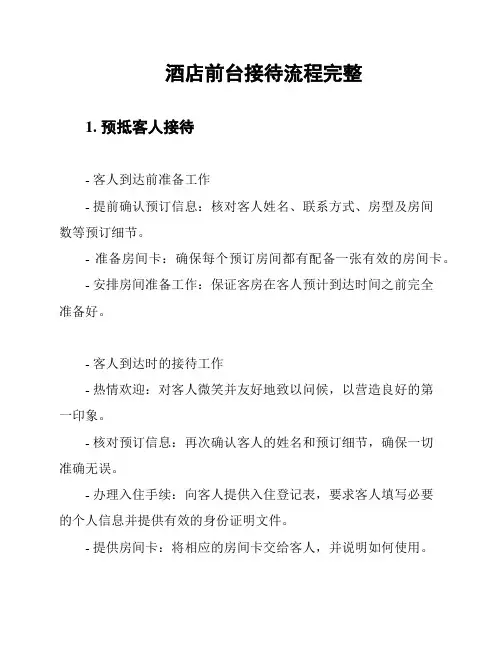 酒店前台接待流程完整

1. 预抵客人接待

- 客人到达前准备工作

- 提前确认预订信息：核对客人姓名、联系方式、房型及房间数等预订细节。

- 准备房间卡：确保每个预订房间都有配备一张有效的房间卡。

- 安排房间准备工作：保证客房在客人预计到达时间之前完全准备好。

- 客人到达时的接待工作

- 热情欢迎：对客人微笑并友好地致以问候，以营造良好的第一印象。

- 核对预订信息：再次确认客人的姓名和预订细节，确保一切准确无误。

- 办理入住手续：向客人提供入住登记表，要求客人填写必要的个人信息并提供有效的身份证明文件。

- 提供房间卡：将相应的房间卡交给客人，并说明如何使用。